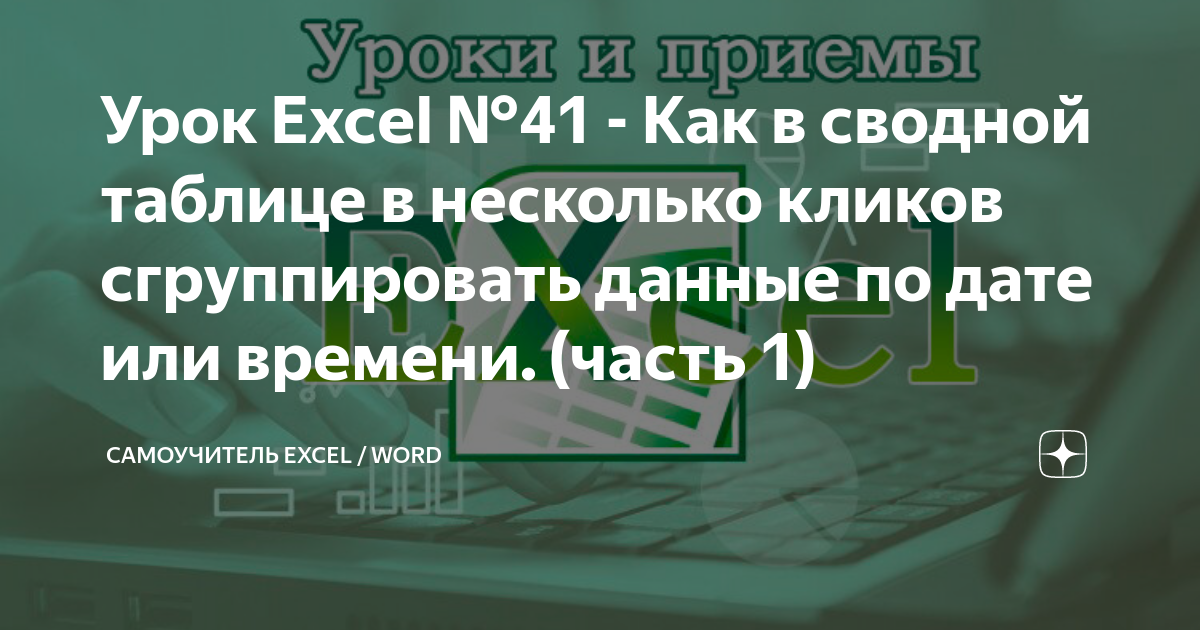 Уроки и приемы

Урок Excel №41 - Как в сводной таблице в несколько кликов сгруппировать данные по дате или времени. (часть 1)

Excel

САМОУЧИТЕЛЬ EXCEL / WORD